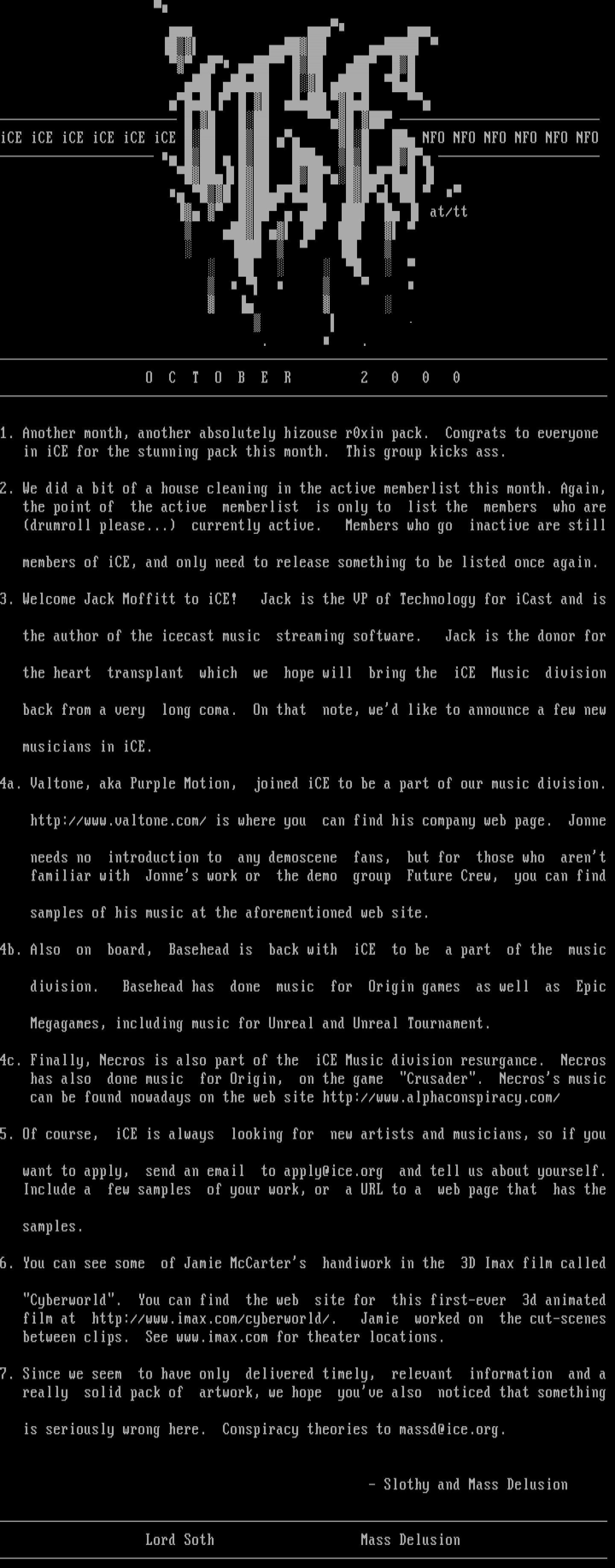 iCE iCE iCE iCE iCE iCE

NFO NFO NFO NFO NFO NFO

at/tt

O C T O B E R   2 0 0 0

1. Another month, another absolutely hizouse r0xin pack. Congrats to everyone in iCE for the stunning pack this month. This group kicks ass.

2. We did a bit of a house cleaning in the active memberlist this month. Again, the point of the active memberlist is only to list the members who are (drumroll please...) currently active. Members who go inactive are still members of iCE, and only need to release something to be listed once again.

3. Welcome Jack Moffitt to iCE! Jack is the VP of Technology for iCast and is the author of the icecast music streaming software. Jack is the donor for the heart transplant which we hope will bring the iCE Music division back from a very long coma. On that note, we'd like to announce a few new musicians in iCE.

4a. Valtone, aka Purple Motion, joined iCE to be a part of our music division. http://www.valtone.com/ is where you can find his company web page. Jonne needs no introduction to any demoscene fans, but for those who aren't familiar with Jonne's work or the demo group Future Crew, you can find samples of his music at the aforementioned web site.

4b. Also on board, Basehead is back with iCE to be a part of the music division. Basehead has done music for Origin games as well as Epic Megagames, including music for Unreal and Unreal Tournament.

4c. Finally, Necros is also part of the iCE Music division resurgance. Necros has also done music for Origin, on the game "Crusader". Necros's music can be found nowadays on the web site http://www.alphaconspiracy.com/

5. Of course, iCE is always looking for new artists and musicians, so if you want to apply, send an email to apply@ice.org and tell us about yourself. Include a few samples of your work, or a URL to a web page that has the samples.

6. You can see some of Jamie McCarter's handiwork in the 3D Imax film called "Cyberworld". You can find the web site for this first-ever 3d animated film at http://www.imax.com/cyberworld/. Jamie worked on the cut-scenes between clips. See www.imax.com for theater locations.

7. Since we seem to have only delivered timely, relevant information and a really solid pack of artwork, we hope you've also noticed that something is seriously wrong here. Conspiracy theories to massd@ice.org.

- Slothy and Mass Delusion

Lord Soth          Mass Delusion